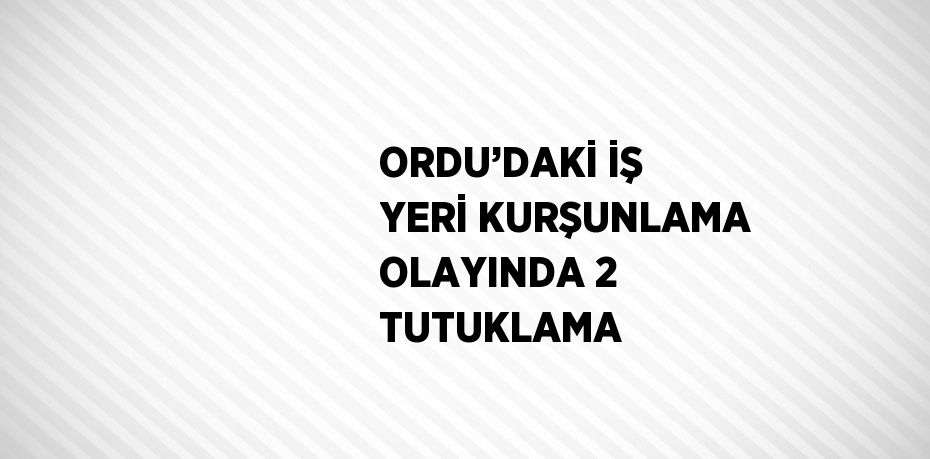 ORDU’DAKİ İŞ YERİ KURŞUNLAMA OLAYINDA 2 TUTUKLAMA